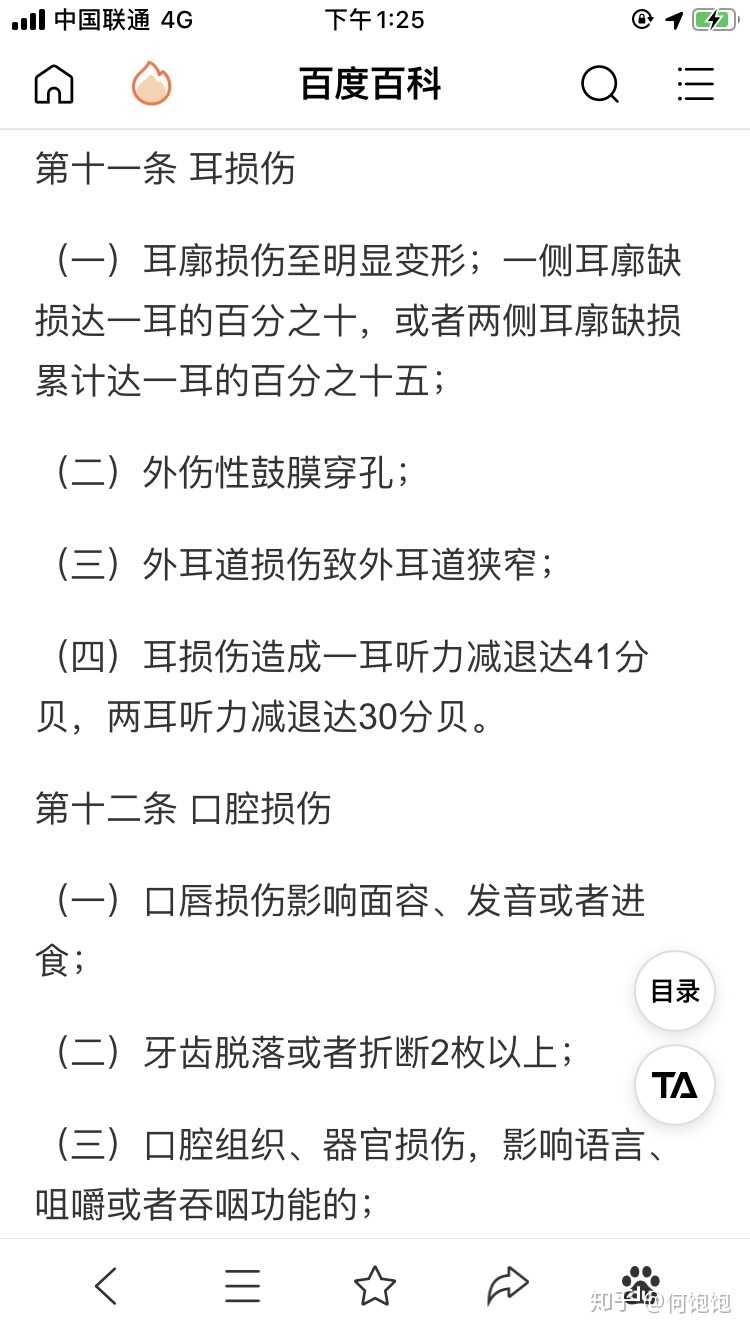 中国联通 4G 下午1:25

百度百科

第十一条 耳损伤

（一）耳廓损伤至明显变形；一侧耳廓缺损达一耳的百分之十，或者两侧耳廓缺损累计达一耳的百分之十五；

（二）外伤性鼓膜穿孔；

（三）外耳道损伤致外耳道狭窄；

（四）耳损伤造成一耳听力减退达41分贝，两耳听力减退达30分贝。

第十二条 口腔损伤

（一）口唇损伤影响面容、发音或者进食；

目录

（二）牙齿脱落或者折断2枚以上；

TA

（三）口腔组织、器官损伤，影响语言、咀嚼或者吞咽功能的；

知乎 @何饱饱